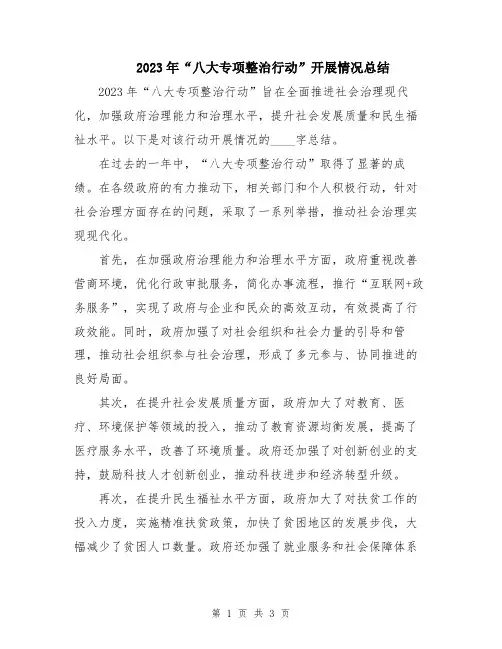 2023年“八大专项整治行动”开展情况总结

2023年“八大专项整治行动”旨在全面推进社会治理现代化，加强政府治理能力和治理水平，提升社会发展质量和民生福祉水平。以下是对该行动开展情况的____字总结。

在过去的一年中，“八大专项整治行动”取得了显著的成绩。在各级政府的有力推动下，相关部门和个人积极行动，针对社会治理方面存在的问题，采取了一系列举措，推动社会治理实现现代化。

首先，在加强政府治理能力和治理水平方面，政府重视改善营商环境，优化行政审批服务，简化办事流程，推行“互联网+政务服务”，实现了政府与企业和民众的高效互动，有效提高了行政效能。同时，政府加强了对社会组织和社会力量的引导和管理，推动社会组织参与社会治理，形成了多元参与、协同推进的良好局面。

其次，在提升社会发展质量方面，政府加大了对教育、医疗、环境保护等领域的投入，推动了教育资源均衡发展，提高了医疗服务水平，改善了环境质量。政府还加强了对创新创业的支持，鼓励科技人才创新创业，推动科技进步和经济转型升级。

再次，在提升民生福祉水平方面，政府加大了对扶贫工作的投入力度，实施精准扶贫政策，加快了贫困地区的发展步伐，大幅减少了贫困人口数量。政府还加强了就业服务和社会保障体系

第 1 页 共 3 页